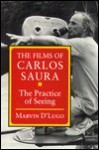 THE FILMS OF CARLOS SAURA

The Practice of Seeing

MARVIN D'LUGO